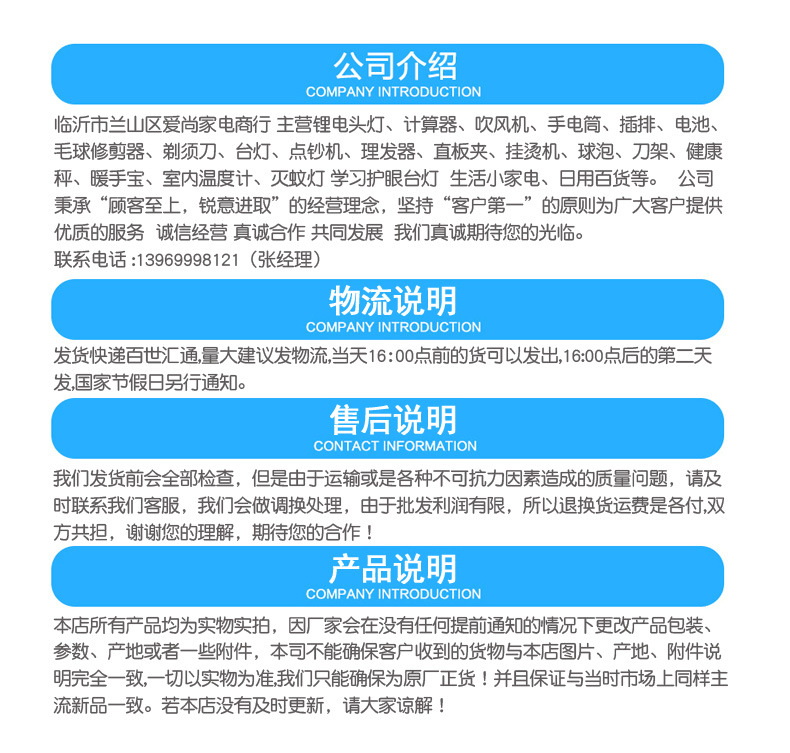 公司介绍
COMPANY INTRODUCTION

临沂市兰山区爱尚家电商行 主营锂电头灯、计算器、吹风机、手电筒、插排、电池、毛球修剪器、剃须刀、台灯、点钞机、理发器、直板夹、挂烫机、球泡、刀架、健康秤、暖手宝、室内温度计、灭蚊灯 学习护眼台灯 生活小家电、日用百货等。 公司秉承“顾客至上，锐意进取”的经营理念，坚持“客户第一”的原则为广大客户提供优质的服务 诚信经营 真诚合作 共同发展 我们真诚期待您的光临。
联系电话 :13969998121（张经理）

物流说明
COMPANY INTRODUCTION

发货快递百世汇通,量大建议发物流,当天16：00点前的货可以发出,16:00点后的第二天发,国家节假日另行通知。

售后说明
CONTACT INFORMATION

我们发货前会全部检查，但是由于运输或是各种不可抗力因素造成的质量问题，请及时联系我们客服，我们会做调换处理，由于批发利润有限，所以退换货运费是各付,双方共担，谢谢您的理解，期待您的合作！

产品说明
COMPANY INTRODUCTION

本店所有产品均为实物实拍，因厂家会在没有任何提前通知的情况下更改产品包装、参数、产地或者一些附件，本司不能确保客户收到的货物与本店图片、产地、附件说明完全一致,一切以实物为准,我们只能确保为原厂正货！并且保证与当时市场上同样主流新品一致。若本店没有及时更新，请大家谅解！